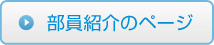 部員紹介のページ